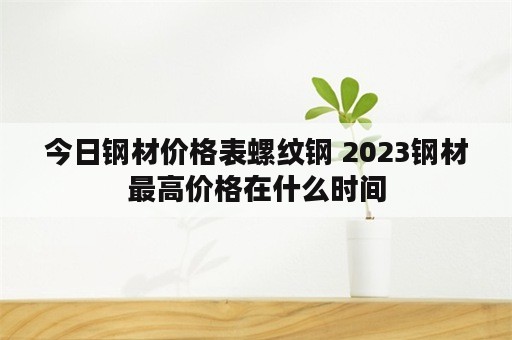 今日钢材价格表螺纹钢 2023钢材最高价格在什么时间